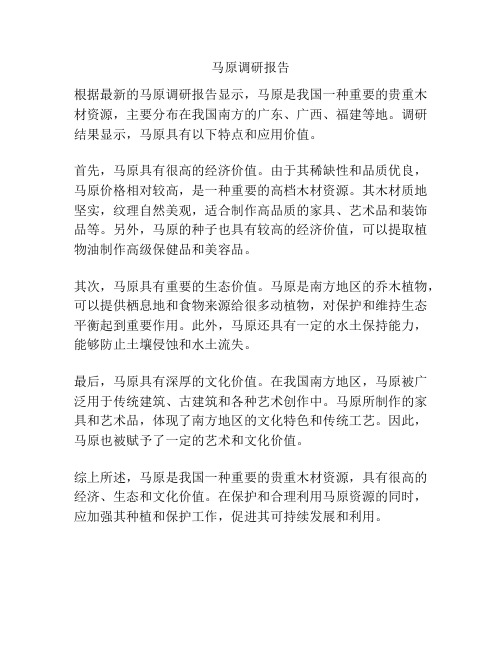 马原调研报告

根据最新的马原调研报告显示，马原是我国一种重要的贵重木材资源，主要分布在我国南方的广东、广西、福建等地。调研结果显示，马原具有以下特点和应用价值。

首先，马原具有很高的经济价值。由于其稀缺性和品质优良，马原价格相对较高，是一种重要的高档木材资源。其木材质地坚实，纹理自然美观，适合制作高品质的家具、艺术品和装饰品等。另外，马原的种子也具有较高的经济价值，可以提取植物油制作高级保健品和美容品。

其次，马原具有重要的生态价值。马原是南方地区的乔木植物，可以提供栖息地和食物来源给很多动植物，对保护和维持生态平衡起到重要作用。此外，马原还具有一定的水土保持能力，能够防止土壤侵蚀和水土流失。

最后，马原具有深厚的文化价值。在我国南方地区，马原被广泛用于传统建筑、古建筑和各种艺术创作中。马原所制作的家具和艺术品，体现了南方地区的文化特色和传统工艺。因此，马原也被赋予了一定的艺术和文化价值。

综上所述，马原是我国一种重要的贵重木材资源，具有很高的经济、生态和文化价值。在保护和合理利用马原资源的同时，应加强其种植和保护工作，促进其可持续发展和利用。